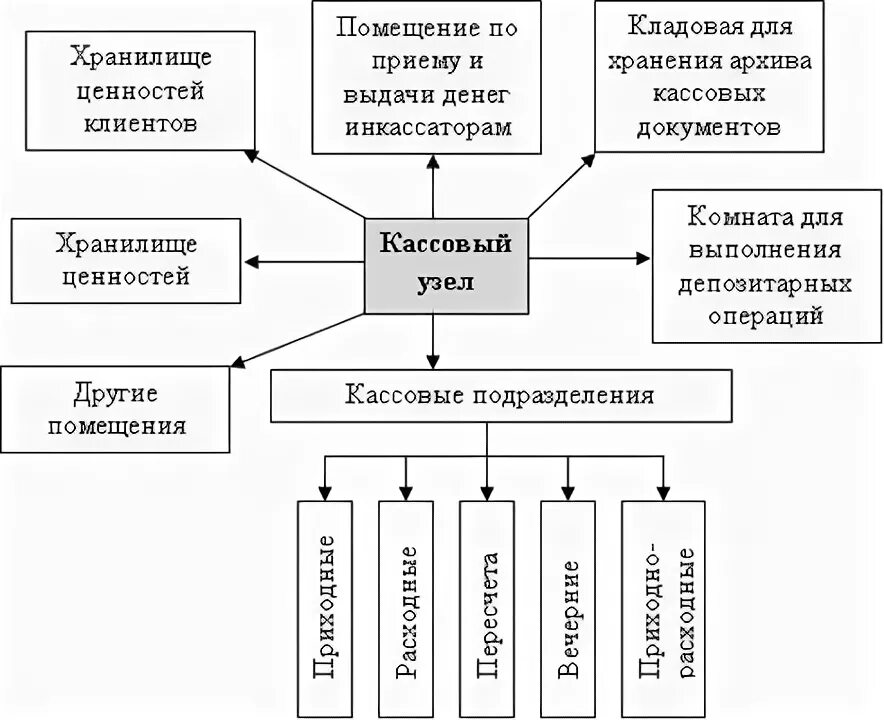 Хранилище ценностей клиентов

Помещение по приему и выдачи денег инкассаторам

Кладовая для хранения архива кассовых документов

Хранилище ценностей

Кассовый узел

Комната для выполнения депозитарных операций

Другие помещения

Кассовые подразделения

Приходные

Расходные

Пересчета

Вечерние

Приходно-расходные